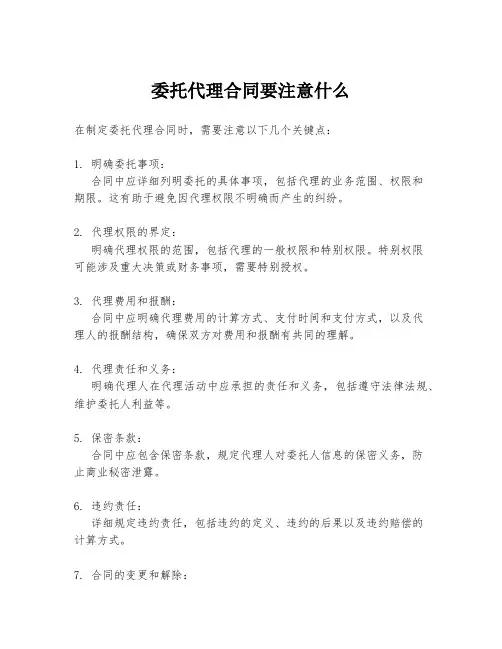 委托代理合同要注意什么

在制定委托代理合同时，需要注意以下几个关键点：

1. 明确委托事项：
合同中应详细列明委托的具体事项，包括代理的业务范围、权限和期限。这有助于避免因代理权限不明确而产生的纠纷。

2. 代理权限的界定：
明确代理权限的范围，包括代理的一般权限和特别权限。特别权限可能涉及重大决策或财务事项，需要特别授权。

3. 代理费用和报酬：
合同中应明确代理费用的计算方式、支付时间和支付方式，以及代理人的报酬结构，确保双方对费用和报酬有共同的理解。

4. 代理责任和义务：
明确代理人在代理活动中应承担的责任和义务，包括遵守法律法规、维护委托人利益等。

5. 保密条款：
合同中应包含保密条款，规定代理人对委托人信息的保密义务，防止商业秘密泄露。

6. 违约责任：
详细规定违约责任，包括违约的定义、违约的后果以及违约赔偿的计算方式。

7. 合同的变更和解除：